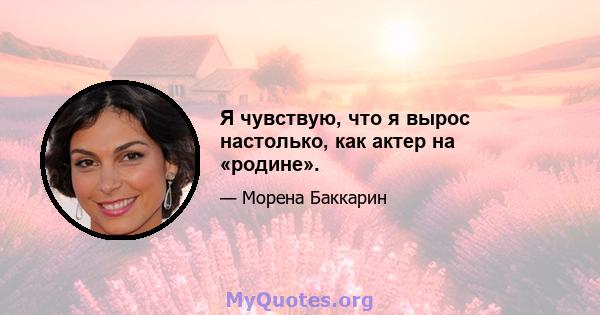 Я чувствую, что я вырос настолько, как актер на «родине».

— Морена Баккарин

MyQuotes.org